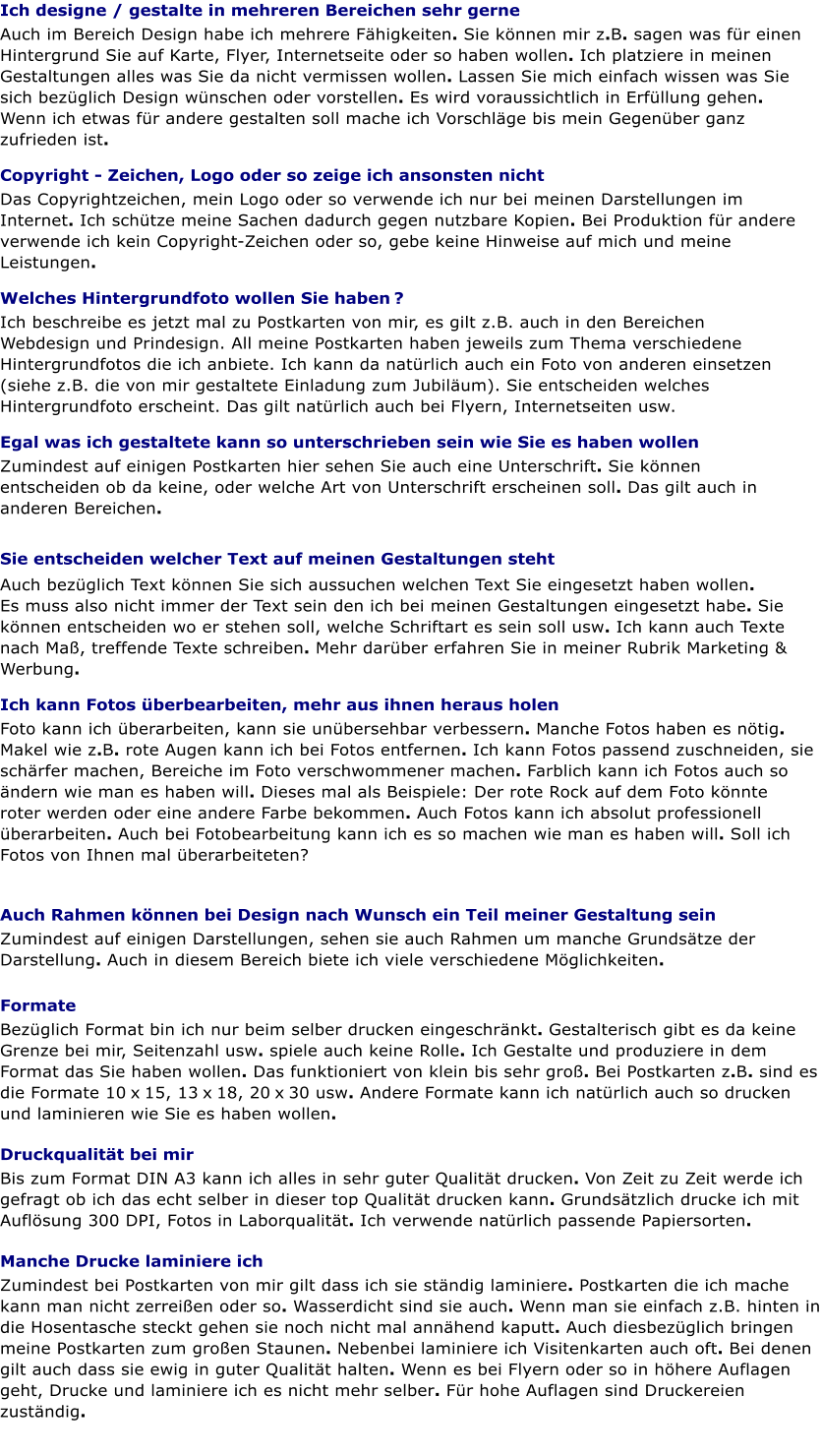 Ich designe / gestalte in mehreren Bereichen sehr gerne
Auch im Bereich Design habe ich mehrere Fähigkeiten. Sie können mir z.B. sagen was für einen Hintergrund Sie auf Karte, Flyer, Internetseite oder so haben wollen. Ich platziere in meinen Gestaltungen alles was Sie da nicht vermissen wollen. Lassen Sie mich einfach wissen was Sie sich bezüglich Design wünschen oder vorstellen. Es wird voraussichtlich in Erfüllung gehen. Wenn ich etwas für andere gestalten soll mache ich Vorschläge bis mein Gegenüber ganz zufrieden ist.

Copyright - Zeichen, Logo oder so zeige ich ansonsten nicht
Das Copyrightzeichen, mein Logo oder so verwende ich nur bei meinen Darstellungen im Internet. Ich schütze meine Sachen dadurch gegen nutzbare Kopien. Bei Produktion für andere verwende ich kein Copyright-Zeichen oder so, gebe keine Hinweise auf mich und meine Leistungen.

Welches Hintergrundfoto wollen Sie haben ?
Ich beschreibe es jetzt mal zu Postkarten von mir, es gilt z.B. auch in den Bereichen Webdesign und Prindesign. All meine Postkarten haben jeweils zum Thema verschiedene Hintergrundfotos die ich anbiete. Ich kann da natürlich auch ein Foto von anderen einsetzen (siehe z.B. die von mir gestaltete Einladung zum Jubiläum). Sie entscheiden welches Hintergrundfoto erscheint. Das gilt natürlich auch bei Flyern, Internetseiten usw.

Egal was ich gestaltete kann so unterschrieben sein wie Sie es haben wollen
Zumindest auf einigen Postkarten hier sehen Sie auch eine Unterschrift. Sie können entscheiden ob da keine, oder welche Art von Unterschrift erscheinen soll. Das gilt auch in anderen Bereichen.

Sie entscheiden welcher Text auf meinen Gestaltungen steht
Auch bezüglich Text können Sie sich aussuchen welchen Text Sie eingesetzt haben wollen. Es muss also nicht immer der Text sein den ich bei meinen Gestaltungen eingesetzt habe. Sie können entscheiden wo er stehen soll, welche Schriftart es sein soll usw. Ich kann auch Texte nach Maß, treffende Texte schreiben. Mehr darüber erfahren Sie in meiner Rubrik Marketing & Werbung.

Ich kann Fotos überbearbeiten, mehr aus ihnen heraus holen
Foto kann ich überarbeiten, kann sie unübersehbar verbessern. Manche Fotos haben es nötig. Makel wie z.B. rote Augen kann ich bei Fotos entfernen. Ich kann Fotos passend zuschneiden, sie schärfer machen, Bereiche im Foto verschwommener machen. Farblich kann ich Fotos auch so ändern wie man es haben will. Dieses mal als Beispiele: Der rote Rock auf dem Foto könnte roter werden oder eine andere Farbe bekommen. Auch Fotos kann ich absolut professionell überarbeiten. Auch bei Fotobearbeitung kann ich es so machen wie man es haben will. Soll ich Fotos von Ihnen mal überarbeiteten?

Auch Rahmen können bei Design nach Wunsch ein Teil meiner Gestaltung sein
Zumindest auf einigen Darstellungen, sehen sie auch Rahmen um manche Grundsätze der Darstellung. Auch in diesem Bereich biete ich viele verschiedene Möglichkeiten.

Formate
Bezüglich Format bin ich nur beim selber drucken eingeschränkt. Gestalterisch gibt es da keine Grenze bei mir, Seitenzahl usw. spiele auch keine Rolle. Ich Gestalte und produziere in dem Format das Sie haben wollen. Das funktioniert von klein bis sehr groß. Bei Postkarten z.B. sind es die Formate 10 x 15, 13 x 18, 20 x 30 usw. Andere Formate kann ich natürlich auch so drucken und laminieren wie Sie es haben wollen.

Druckqualität bei mir
Bis zum Format DIN A3 kann ich alles in sehr guter Qualität drucken. Von Zeit zu Zeit werde ich gefragt ob ich das echt selber in dieser top Qualität drucken kann. Grundsätzlich drucke ich mit Auflösung 300 DPI, Fotos in Laborqualität. Ich verwende natürlich passende Papiersorten.

Manche Drucke laminiere ich
Zumindest bei Postkarten von mir gilt dass ich sie ständig laminiere. Postkarten die ich mache kann man nicht zerreißen oder so. Wasserdicht sind sie auch. Wenn man sie einfach z.B. hinten in die Hosentasche steckt gehen sie noch nicht mal annähend kaputt. Auch diesbezüglich bringen meine Postkarten zum großen Staunen. Nebenbei laminiere ich Visitenkarten auch oft. Bei denen gilt auch dass sie ewig in guter Qualität halten. Wenn es bei Flyern oder so in höhere Auflagen geht, Drucke und laminiere ich es nicht mehr selber. Für hohe Auflagen sind Druckereien zuständig.